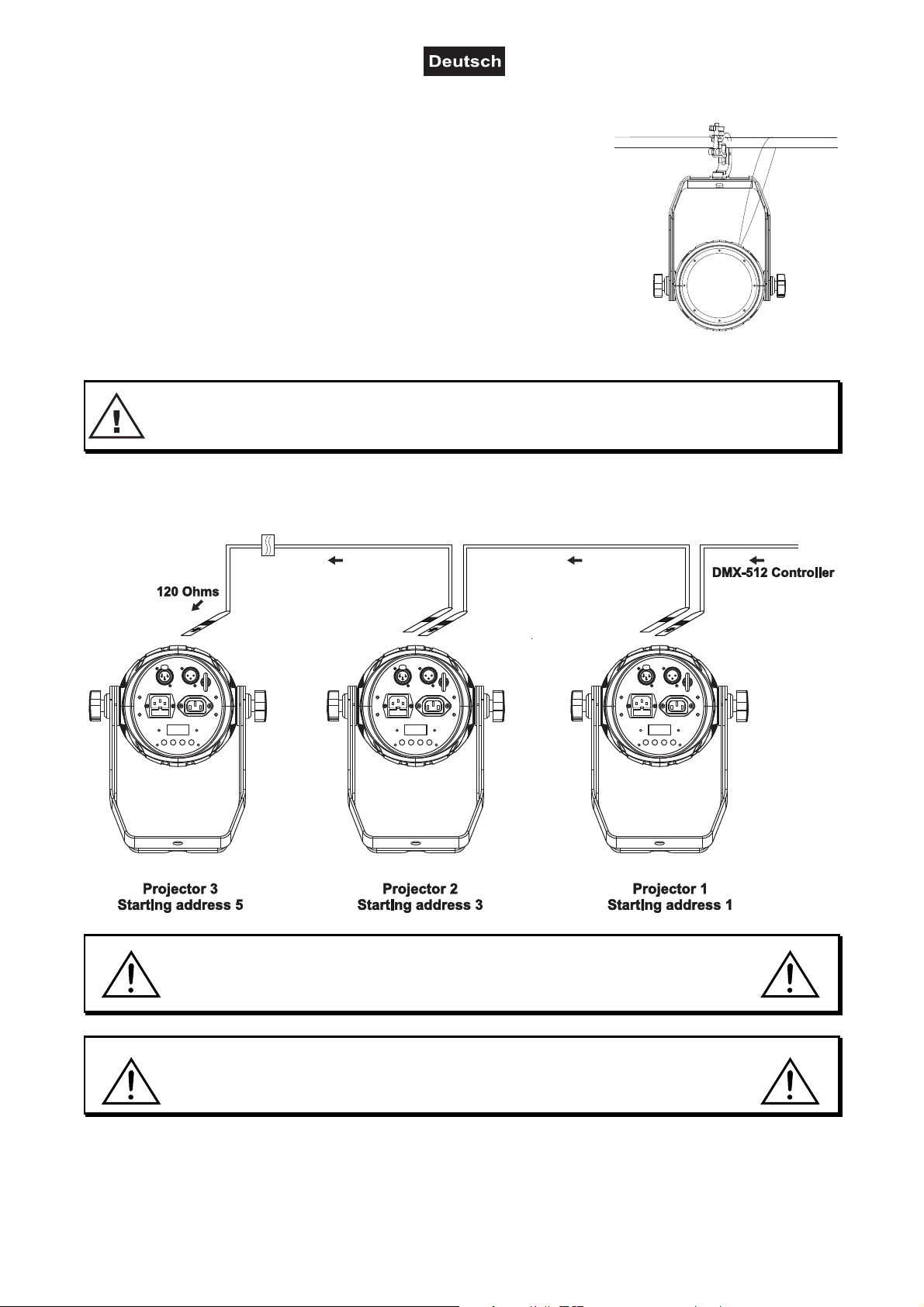 Deutsch

120 Ohms

DMX-512 Controller

Projector 3
Starting address 5

Projector 2
Starting address 3

Projector 1
Starting address 1